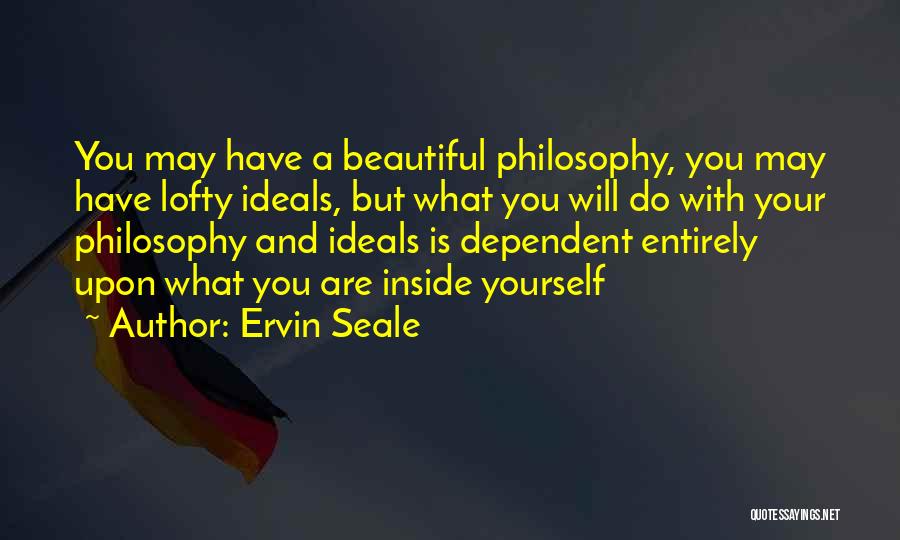 You may have a beautiful philosophy, you may have lofty ideals, but what you will do with your philosophy and ideals is dependent entirely upon what you are inside yourself

~ Author: Ervin Seale

QUOTESSAYINGS.NET